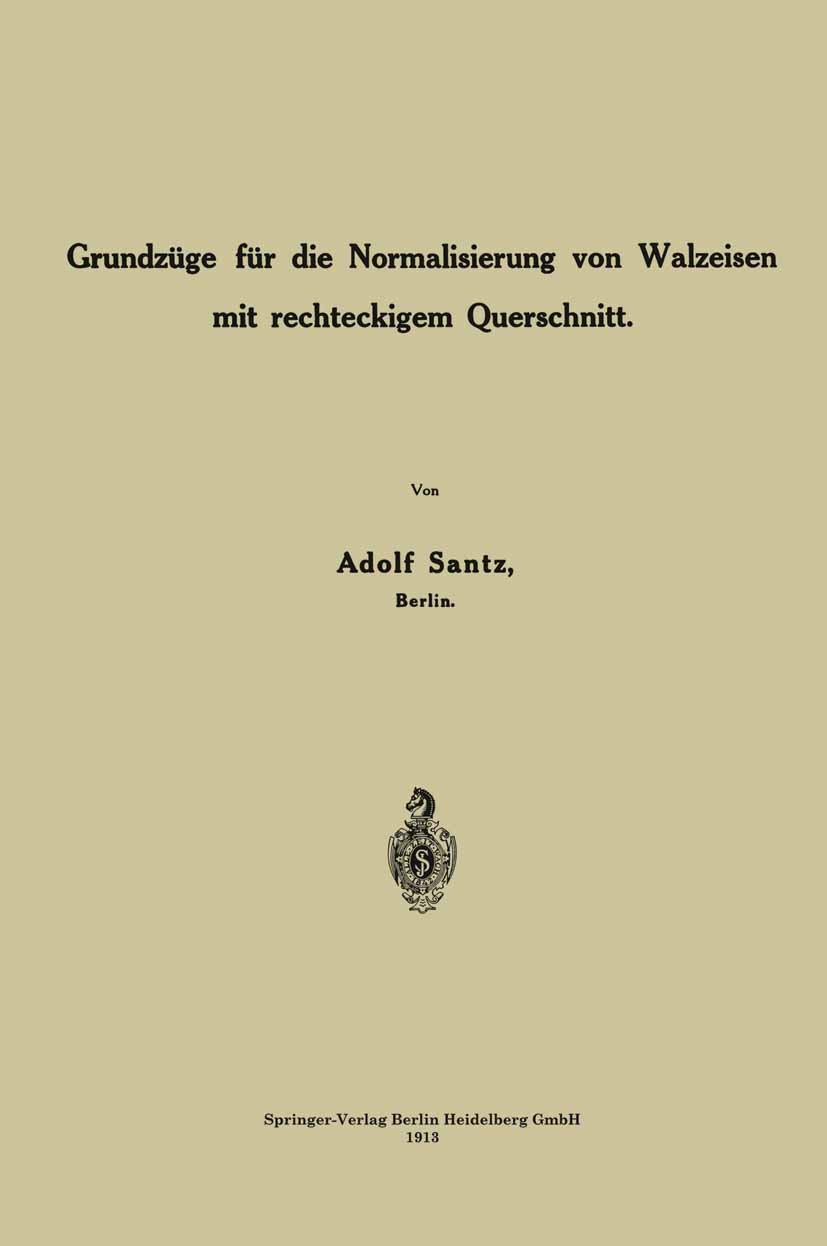 Grundzüge für die Normalisierung von Walzeisen mit rechteckigem Querschnitt.

Von

Adolf Santz,
Berlin.

Springer-Verlag Berlin Heidelberg GmbH
1913